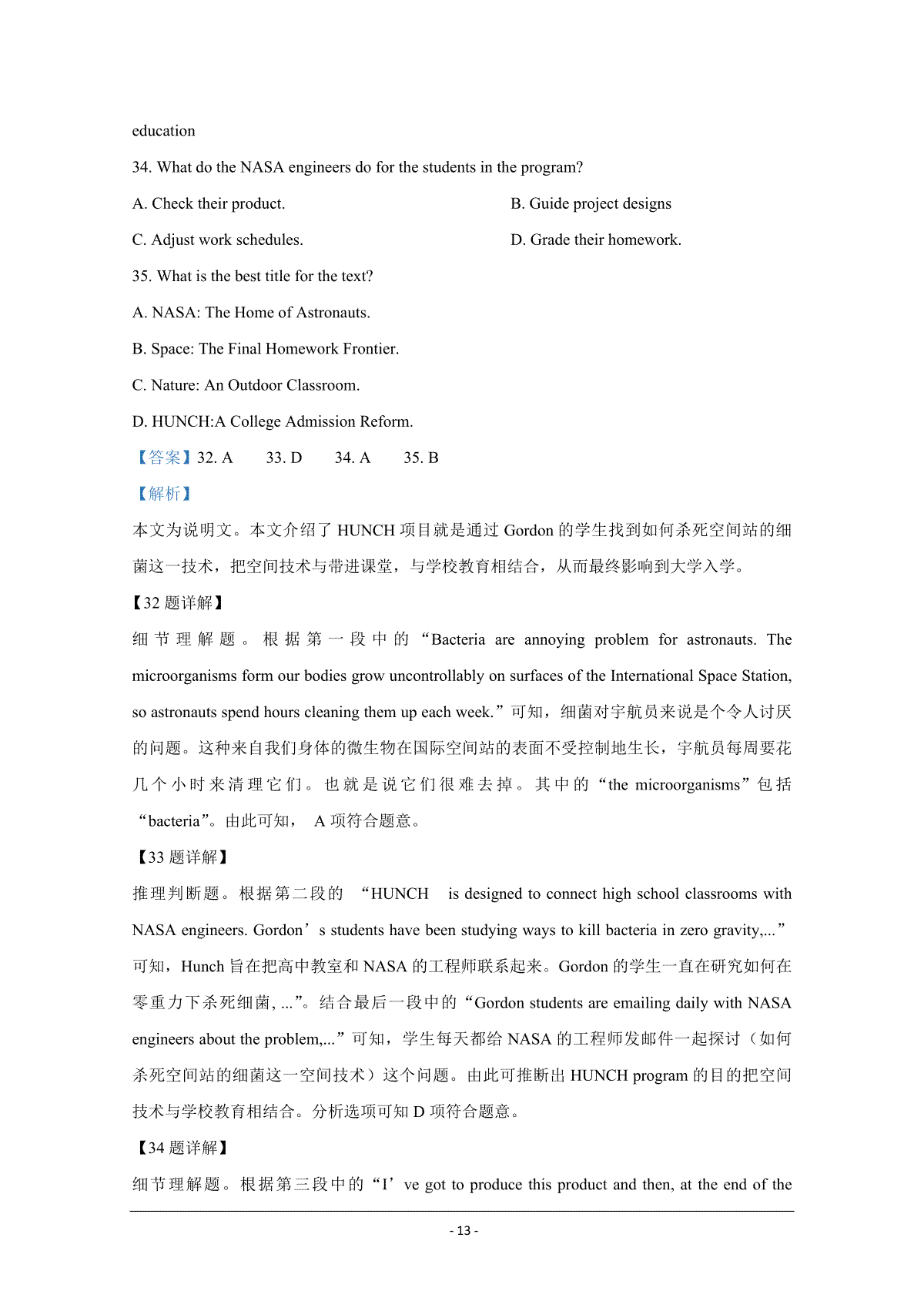 education

34. What do the NASA engineers do for the students in the program?

A. Check their product.

B. Guide project designs

C. Adjust work schedules.

D. Grade their homework.

35. What is the best title for the text?

A. NASA: The Home of Astronauts.

B. Space: The Final Homework Frontier.

C. Nature: An Outdoor Classroom.

D. HUNCH:A College Admission Reform.

【答案】32. A　33. D　34. A　35. B

【解析】

本文为说明文。本文介绍了 HUNCH 项目就是通过 Gordon 的学生找到如何杀死空间站的细菌这一技术，把空间技术与带进课堂，与学校教育相结合，从而最终影响到大学入学。

【32 题详解】

细节理解题。根据第一段中的“Bacteria are annoying problem for astronauts. The microorganisms form our bodies grow uncontrollably on surfaces of the International Space Station, so astronauts spend hours cleaning them up each week.”可知，细菌对宇航员来说是个令人讨厌的问题。这种来自我们身体的微生物在国际空间站的表面不受控制地生长，宇航员每周要花几个小时来清理它们。也就是说它们很难去掉。其中的“the microorganisms”包括“bacteria”。由此可知， A 项符合题意。

【33 题详解】

推理判断题。根据第二段的 “HUNCH is designed to connect high school classrooms with NASA engineers. Gordon’s students have been studying ways to kill bacteria in zero gravity,...”可知，Hunch 旨在把高中教室和 NASA 的工程师联系起来。Gordon 的学生一直在研究如何在零重力下杀死细菌, ...”。结合最后一段中的“Gordon students are emailing daily with NASA engineers about the problem,...”可知，学生每天都给 NASA 的工程师发邮件一起探讨（如何杀死空间站的细菌这一空间技术）这个问题。由此可推断出 HUNCH program 的目的把空间技术与学校教育相结合。分析选项可知 D 项符合题意。

【34 题详解】

细节理解题。根据第三段中的“I’ve got to produce this product and then, at the end of the

- 13 -